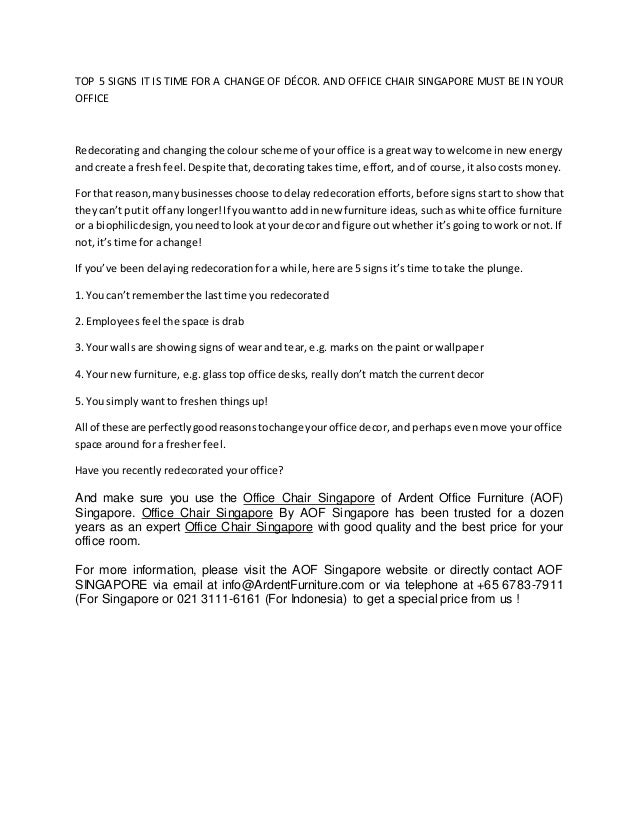 TOP 5 SIGNS IT IS TIME FOR A CHANGE OF DÉCOR. AND OFFICE CHAIR SINGAPORE MUST BE IN YOUR OFFICE

Redecorating and changing the colour scheme of your office is a great way to welcome in new energy and create a fresh feel. Despite that, decorating takes time, effort, and of course, it also costs money.

For that reason, many businesses choose to delay redecoration efforts, before signs start to show that they can't put it off any longer! If you want to add in new furniture ideas, such as white office furniture or a biophilic design, you need to look at your decor and figure out whether it's going to work or not. If not, it's time for a change!

If you've been delaying redecoration for a while, here are 5 signs it's time to take the plunge.

1. You can't remember the last time you redecorated

2. Employees feel the space is drab

3. Your walls are showing signs of wear and tear, e.g. marks on the paint or wallpaper

4. Your new furniture, e.g. glass top office desks, really don't match the current decor

5. You simply want to freshen things up!

All of these are perfectly good reasons to change your office decor, and perhaps even move your office space around for a fresher feel.

Have you recently redecorated your office?

And make sure you use the Office Chair Singapore of Ardent Office Furniture (AOF) Singapore. Office Chair Singapore By AOF Singapore has been trusted for a dozen years as an expert Office Chair Singapore with good quality and the best price for your office room.

For more information, please visit the AOF Singapore website or directly contact AOF SINGAPORE via email at info@ArdentFurniture.com or via telephone at +65 6783-7911 (For Singapore or 021 3111-6161 (For Indonesia) to get a special price from us !